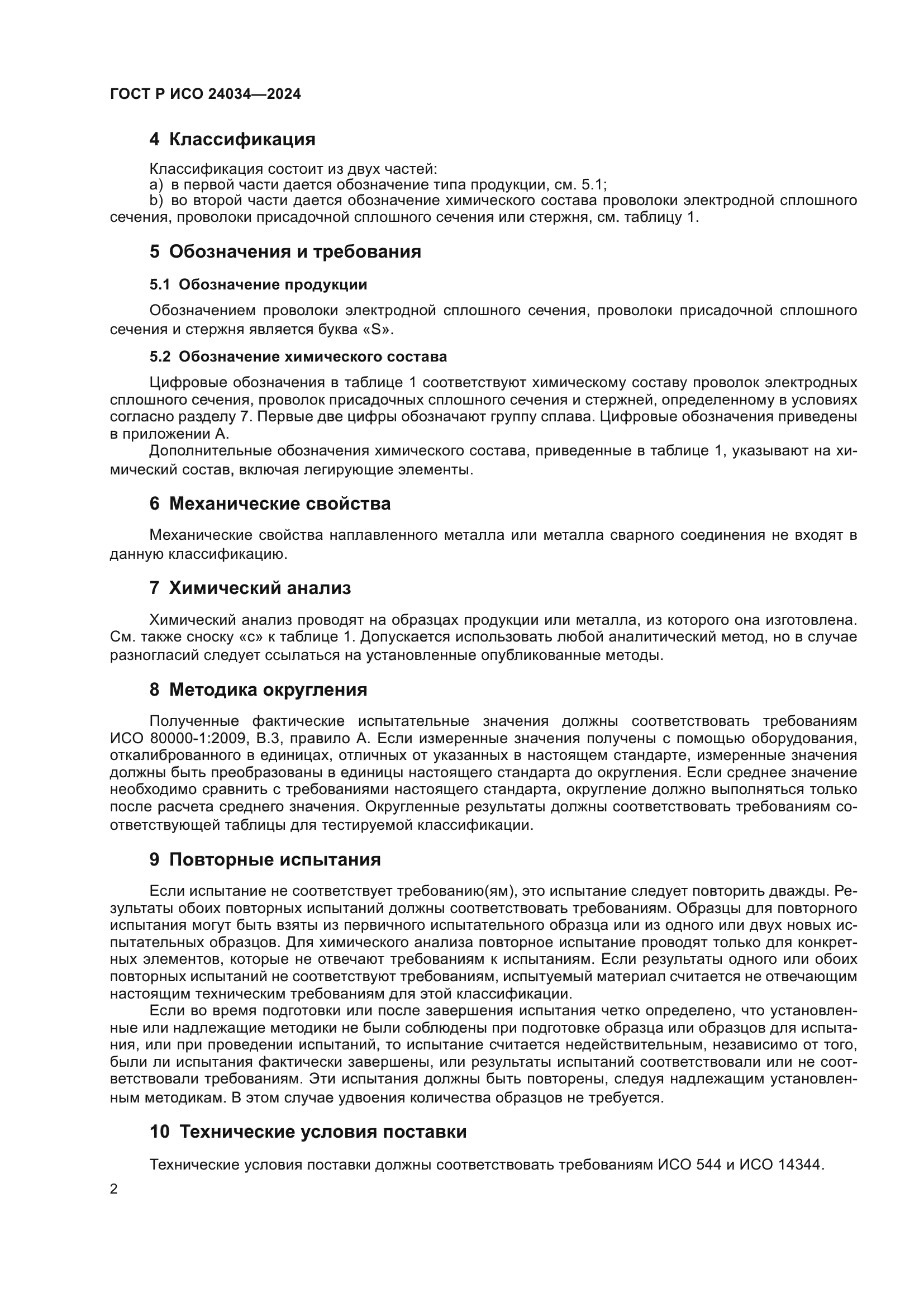 ГОСТ Р ИСО 24034—2024

4 Классификация

Классификация состоит из двух частей:
a) в первой части дается обозначение типа продукции, см. 5.1;
b) во второй части дается обозначение химического состава проволоки электродной сплошного сечения, проволоки присадочной сплошного сечения или стержня, см. таблицу 1.

5 Обозначения и требования

5.1 Обозначение продукции

Обозначением проволоки электродной сплошного сечения, проволоки присадочной сплошного сечения и стержня является буква «S».

5.2 Обозначение химического состава

Цифровые обозначения в таблице 1 соответствуют химическому составу проволок электродных сплошного сечения, проволок присадочных сплошного сечения и стержней, определенному в условиях согласно разделу 7. Первые две цифры обозначают группу сплава. Цифровые обозначения приведены в приложении А.

Дополнительные обозначения химического состава, приведенные в таблице 1, указывают на химический состав, включая легирующие элементы.

6 Механические свойства

Механические свойства наплавленного металла или металла сварного соединения не входят в данную классификацию.

7 Химический анализ

Химический анализ проводят на образцах продукции или металла, из которого она изготовлена. См. также сноску «с» к таблице 1. Допускается использовать любой аналитический метод, но в случае разногласий следует ссылаться на установленные опубликованные методы.

8 Методика округления

Полученные фактические испытательные значения должны соответствовать требованиям ИСО 80000-1:2009, В.3, правило А. Если измеренные значения получены с помощью оборудования, откалиброванного в единицах, отличных от указанных в настоящем стандарте, измеренные значения должны быть преобразованы в единицы настоящего стандарта до округления. Если среднее значение необходимо сравнить с требованиями настоящего стандарта, округление должно выполняться только после расчета среднего значения. Округленные результаты должны соответствовать требованиям соответствующей таблицы для тестируемой классификации.

9 Повторные испытания

Если испытание не соответствует требованию(ям), это испытание следует повторить дважды. Результаты обоих повторных испытаний должны соответствовать требованиям. Образцы для повторного испытания могут быть взяты из первичного испытательного образца или из одного или двух новых испытательных образцов. Для химического анализа повторное испытание проводят только для конкретных элементов, которые не отвечают требованиям к испытаниям. Если результаты одного или обоих повторных испытаний не соответствуют требованиям, испытуемый материал считается не отвечающим настоящим техническим требованиям для этой классификации.

Если во время подготовки или после завершения испытания четко определено, что установленные или надлежащие методики не были соблюдены при подготовке образца или образцов для испытания, или при проведении испытаний, то испытание считается недействительным, независимо от того, были ли испытания фактически завершены, или результаты испытаний соответствовали или не соответствовали требованиям. Эти испытания должны быть повторены, следуя надлежащим установленным методикам. В этом случае удвоения количества образцов не требуется.

10 Технические условия поставки

Технические условия поставки должны соответствовать требованиям ИСО 544 и ИСО 14344.

2